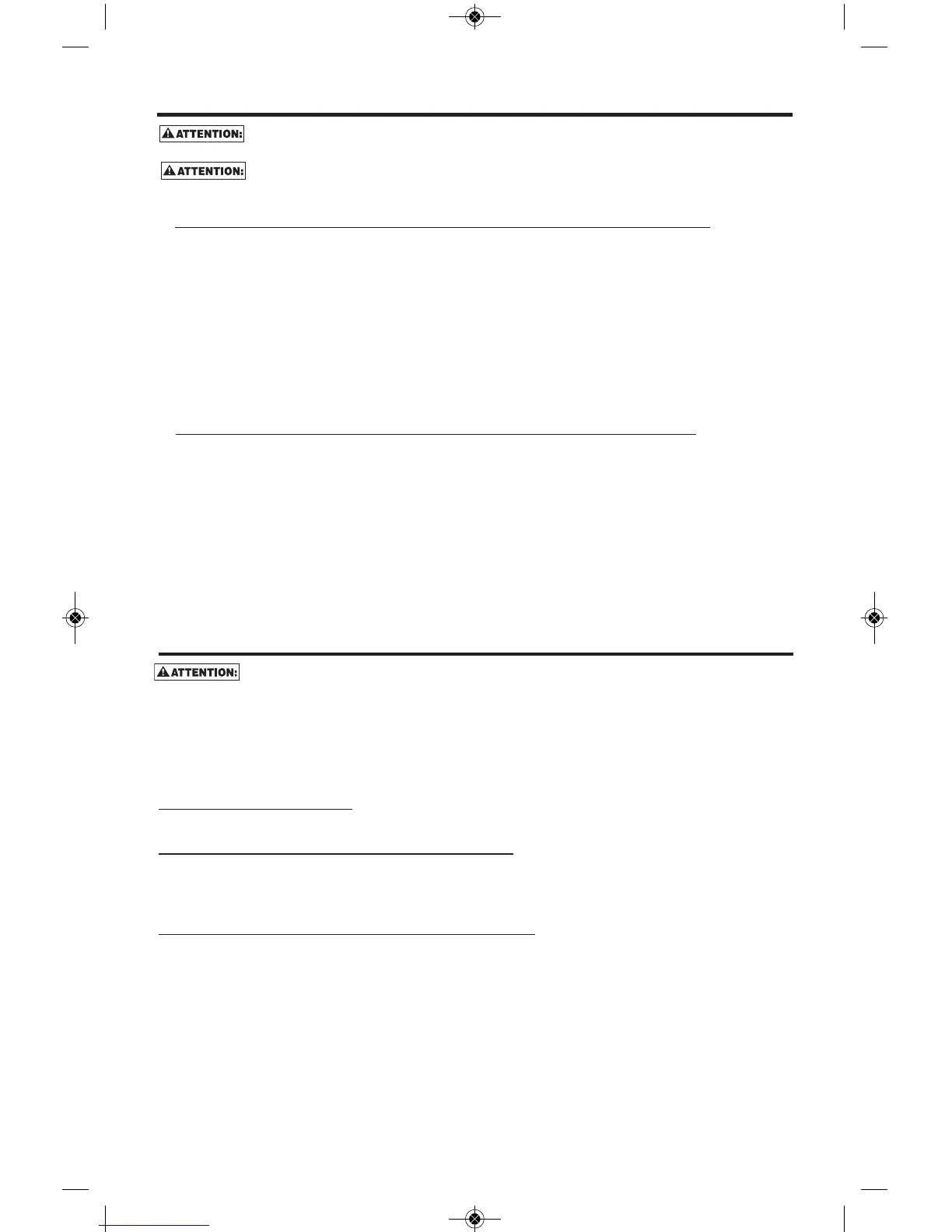 ATTENTION:

ATTENTION:

ATTENTION: